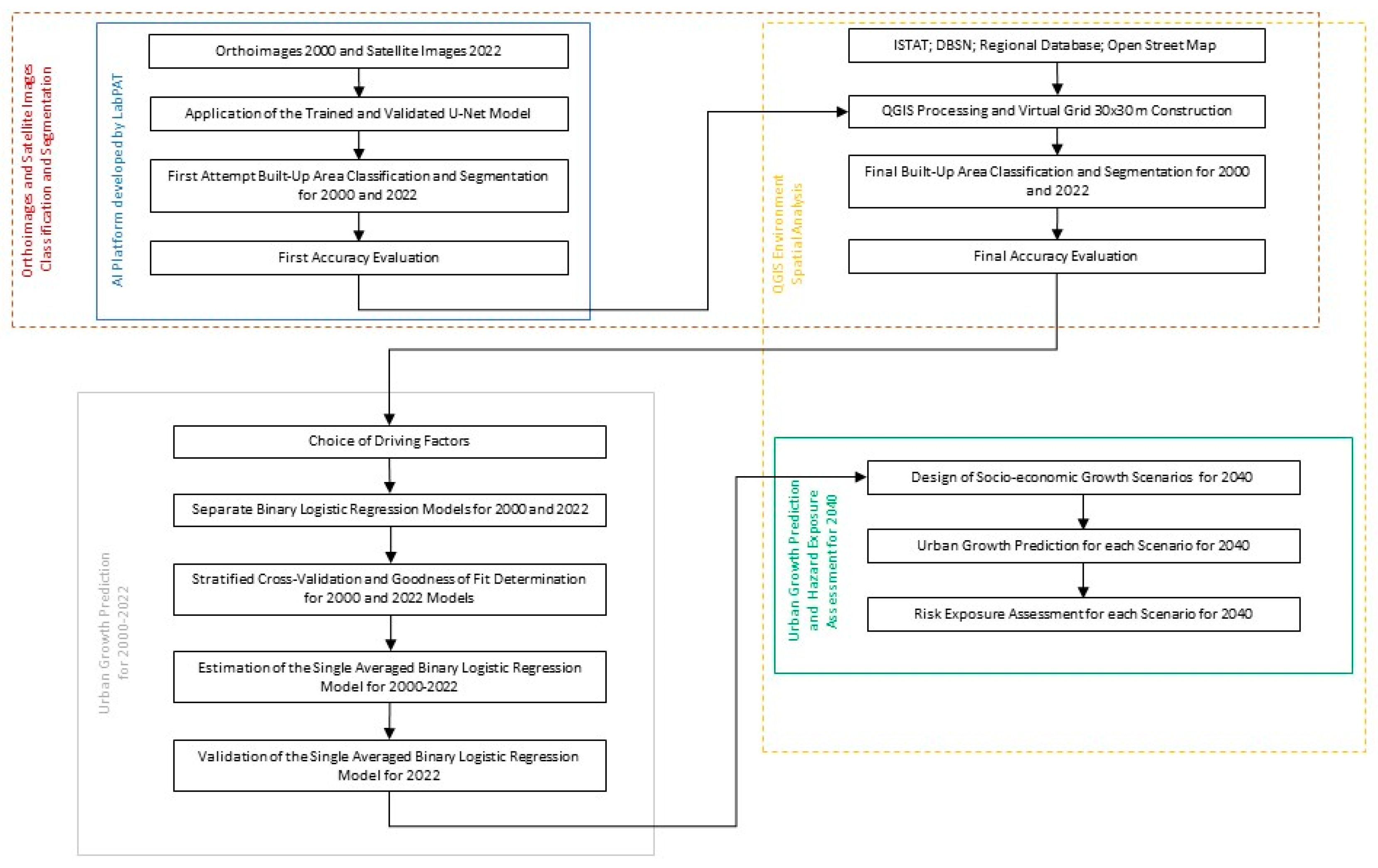 Orthoimages and Satellite Images Classification and Segmentation

AI Platform developed by LabPAT

Orthoimages 2000 and Satellite Images 2022

Application of the Trained and Validated U-Net Model

First Attempt Built-Up Area Classification and Segmentation for 2000 and 2022

First Accuracy Evaluation

QGIS Environment Spatial Analysis

ISTAT; DBSN; Regional Database; Open Street Map

QGIS Processing and Virtual Grid 30x30 m Construction

Final Built-Up Area Classification and Segmentation for 2000 and 2022

Final Accuracy Evaluation

Urban Growth Prediction for 2000-2022

Choice of Driving Factors

Separate Binary Logistic Regression Models for 2000 and 2022

Stratified Cross-Validation and Goodness of Fit Determination for 2000 and 2022 Models

Estimation of the Single Averaged Binary Logistic Regression Model for 2000-2022

Validation of the Single Averaged Binary Logistic Regression Model for 2022

Urban Growth Prediction and Hazard Exposure Assessment for 2040

Design of Socio-economic Growth Scenarios for 2040

Urban Growth Prediction for each Scenario for 2040

Risk Exposure Assessment for each Scenario for 2040